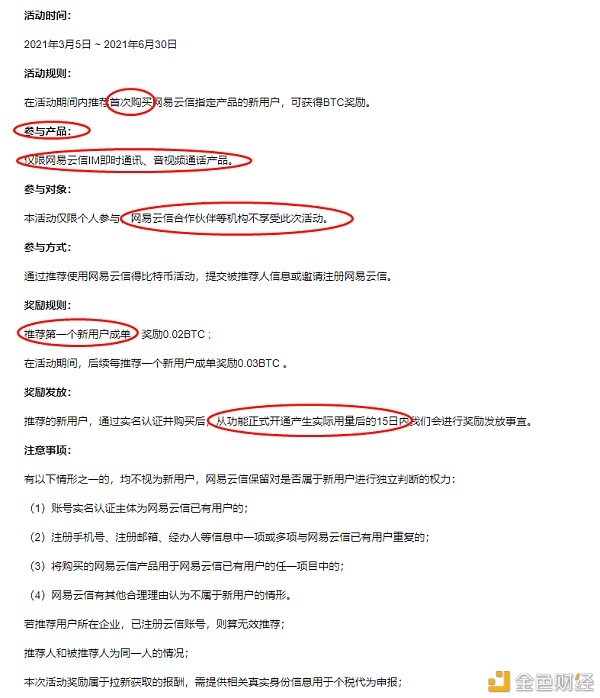 活动时间：

2021年3月5日 ~ 2021年6月30日

活动规则：

在活动期间内推荐首次购买网易云信指定产品的新用户，可获得BTC奖励。

参与产品：

仅限网易云信IM即时通讯、音视频通话产品。

参与对象：

本活动仅限个人参与，网易云信合作伙伴等机构不享受此次活动。

参与方式：

通过推荐使用网易云信得比特币活动，提交被推荐人信息或邀请注册网易云信。

奖励规则：

推荐第一个新用户成单，奖励0.02BTC；

在活动期间，后续每推荐一个新用户成单奖励0.03BTC 。

奖励发放：

推荐的新用户，通过实名认证并购买后，从功能正式开通产生实际用量后的15日内我们会进行奖励发放事宜。

注意事项：

有以下情形之一的，均不视为新用户，网易云信保留对是否属于新用户进行独立判断的权力：

（1）账号实名认证主体为网易云信已有用户的；

（2）注册手机号、注册邮箱、经办人等信息中一项或多项与网易云信已有用户重复的；

（3）将购买的网易云信产品用于网易云信已有用户的任一项目中的；

（4）网易云信有其他合理理由认为不属于新用户的情形。

若推荐用户所在企业，已注册云信账号，则算无效推荐；

推荐人和被推荐人为同一人的情况；

本次活动奖励属于拉新获取的报酬，需提供相关真实身份信息用于个税代为申报；

金色财经